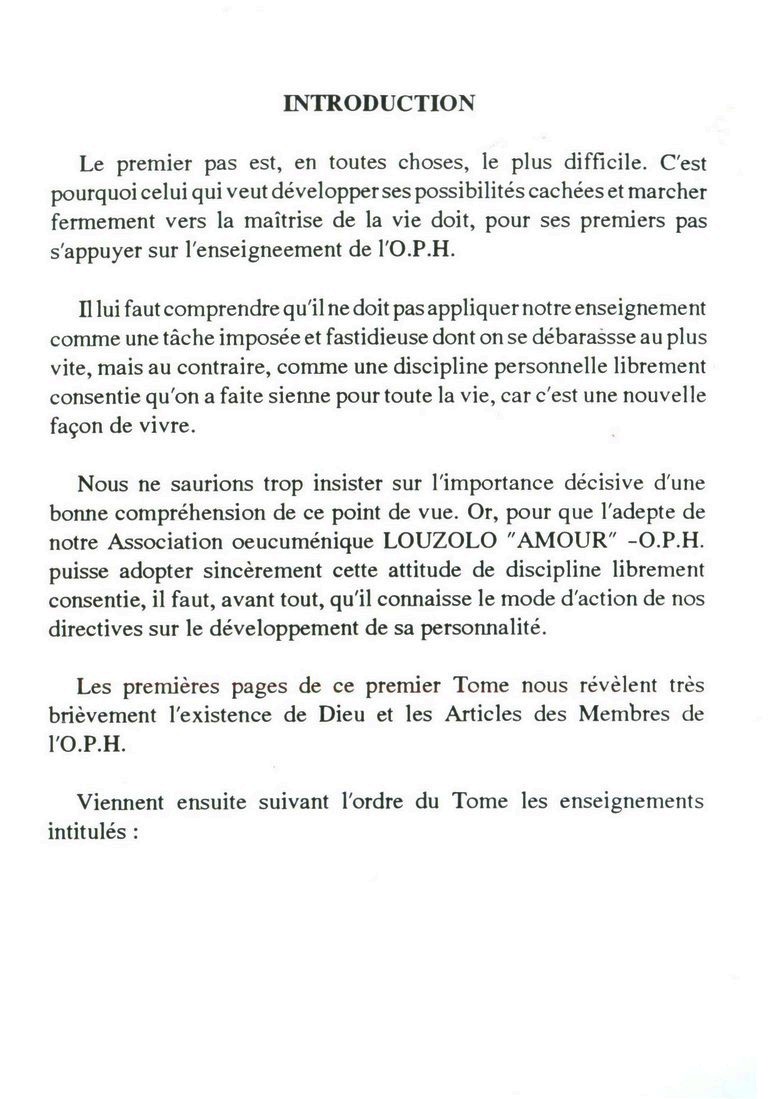 INTRODUCTION

Le premier pas est, en toutes choses, le plus difficile. C'est pourquoi celui qui veut développer ses possibilités cachées et marcher fermement vers la maîtrise de la vie doit, pour ses premiers pas s'appuyer sur l'enseigneement de l'O.P.H.

Il lui faut comprendre qu'il ne doit pas appliquer notre enseignement comme une tâche imposée et fastidieuse dont on se débarassse au plus vite, mais au contraire, comme une discipline personnelle librement consentie qu'on a faite sienne pour toute la vie, car c'est une nouvelle façon de vivre.

Nous ne saurions trop insister sur l'importance décisive d'une bonne compréhension de ce point de vue. Or, pour que l'adepte de notre Association oeucuménique LOUZOLO "AMOUR" -O.P.H. puisse adopter sincèrement cette attitude de discipline librement consentie, il faut, avant tout, qu'il connaisse le mode d'action de nos directives sur le développement de sa personnalité.

Les premières pages de ce premier Tome nous révèlent très brièvement l'existence de Dieu et les Articles des Membres de l'O.P.H.

Viennent ensuite suivant l'ordre du Tome les enseignements intitulés :